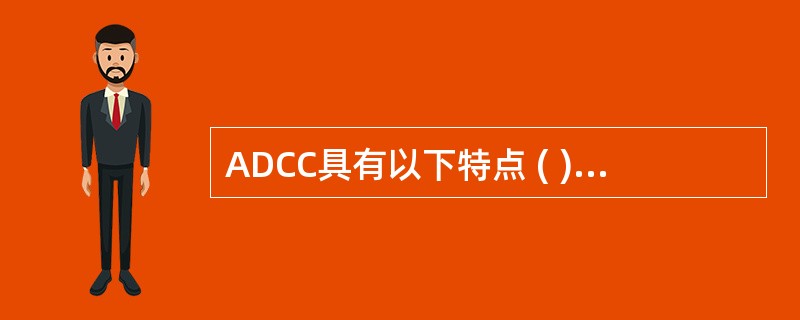 ADCC具有以下特点 ( )...